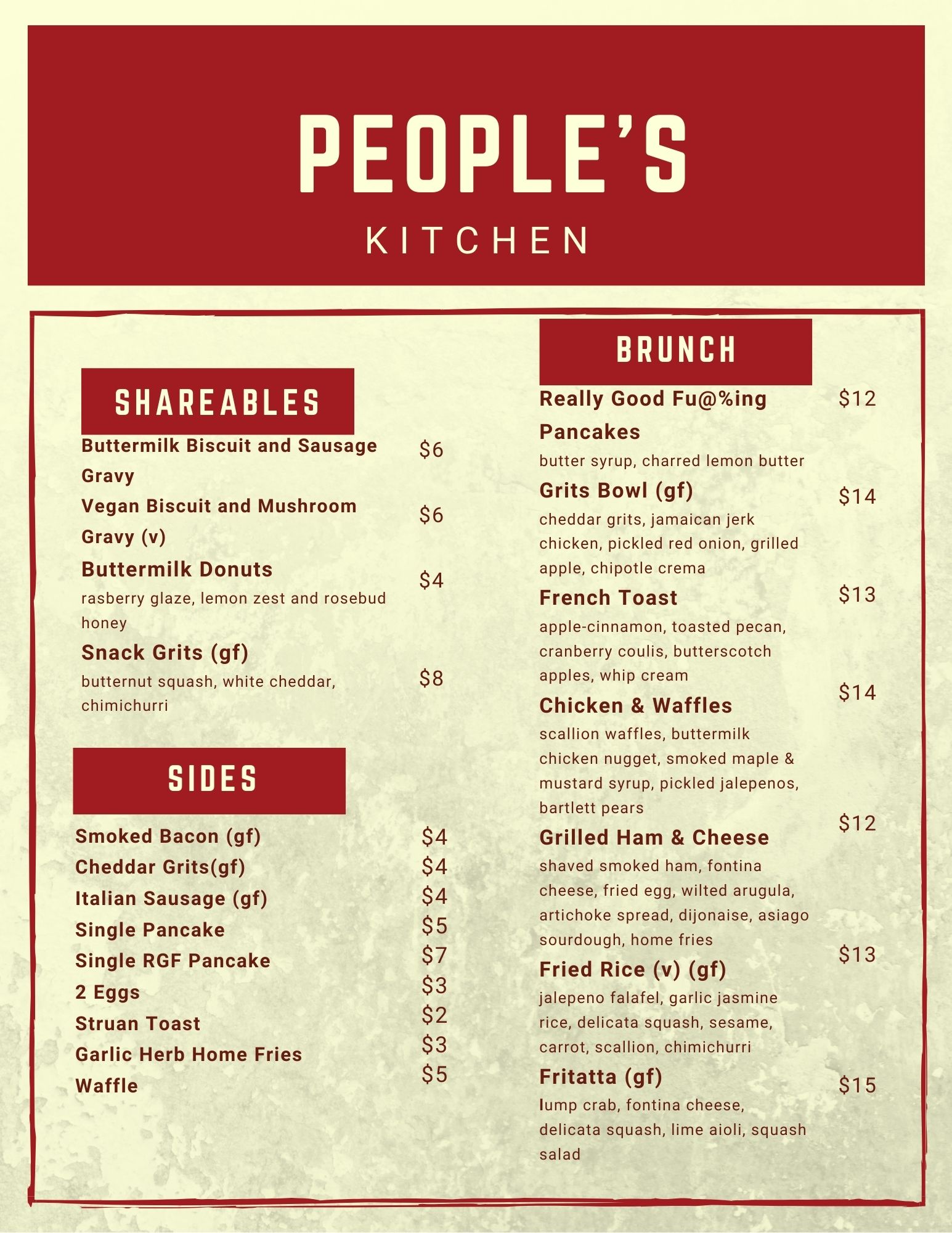 PEOPLE'S
KITCHEN

SHAREABLES

Buttermilk Biscuit and Sausage Gravy $6

Vegan Biscuit and Mushroom Gravy (v) $6

Buttermilk Donuts $4
rasberry glaze, lemon zest and rosebud honey

Snack Grits (gf) $8
butternut squash, white cheddar, chimichurri

SIDES

Smoked Bacon (gf) $4
Cheddar Grits(gf) $4
Italian Sausage (gf) $4
Single Pancake $5
Single RGF Pancake $7
2 Eggs $3
Struan Toast $2
Garlic Herb Home Fries $3
Waffle $5

BRUNCH

Really Good Fu@%ing Pancakes $12
butter syrup, charred lemon butter

Grits Bowl (gf) $14
cheddar grits, jamaican jerk chicken, pickled red onion, grilled apple, chipotle crema

French Toast $13
apple-cinnamon, toasted pecan, cranberry coulis, butterscotch apples, whip cream

Chicken & Waffles $14
scallion waffles, buttermilk chicken nugget, smoked maple & mustard syrup, pickled jalepenos, bartlett pears

Grilled Ham & Cheese $12
shaved smoked ham, fontina cheese, fried egg, wilted arugula, artichoke spread, dijonaise, asiago sourdough, home fries

Fried Rice (v) (gf) $13
jalepeno falafel, garlic jasmine rice, delicata squash, sesame, carrot, scallion, chimichurri

Fritatta (gf) $15
lump crab, fontina cheese, delicata squash, lime aioli, squash salad